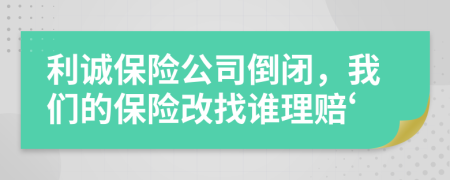 利诚保险公司倒闭，我们的保险改找谁理赔‘